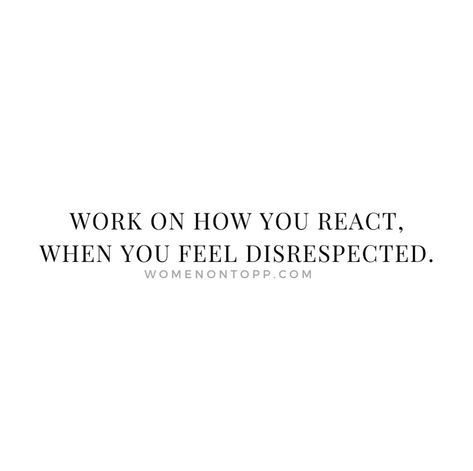 WORK ON HOW YOU REACT, WHEN YOU FEEL DISRESPECTED.

WOMENONTOPP.COM